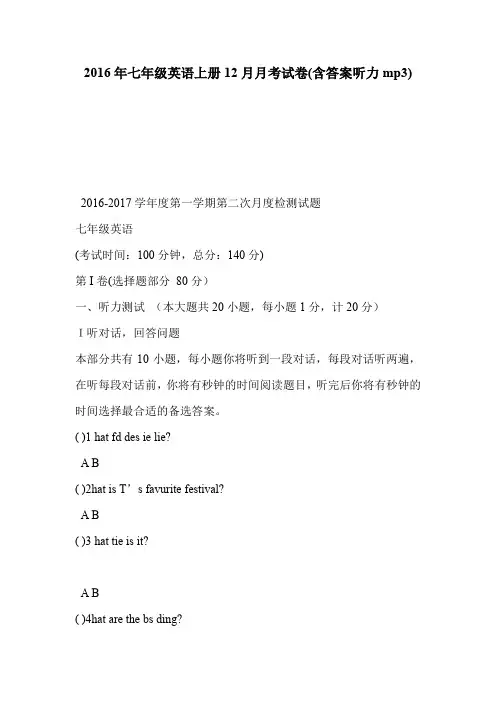 2016年七年级英语上册12月月考试卷(含答案听力mp3)

2016-2017学年度第一学期第二次月度检测试题

七年级英语

(考试时间：100分钟，总分：140分)

第I卷(选择题部分 80分)

一、听力测试 （本大题共20小题，每小题1分，计20分）

I听对话，回答问题

本部分共有10小题，每小题你将听到一段对话，每段对话听两遍，在听每段对话前，你将有秒钟的时间阅读题目，听完后你将有秒钟的时间选择最合适的备选答案。

( )1 hat fd des ie lie?

A B

( )2hat is T’s favurite festival?

A B

( )3 hat tie is it?

A B

( )4hat are the bs ding?